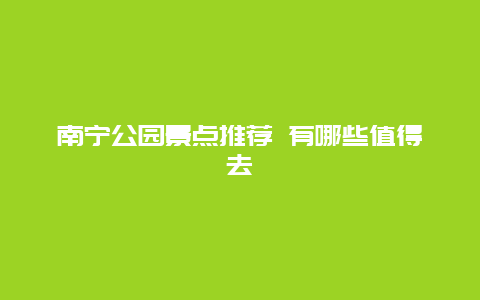 南宁公园景点推荐 有哪些值得去